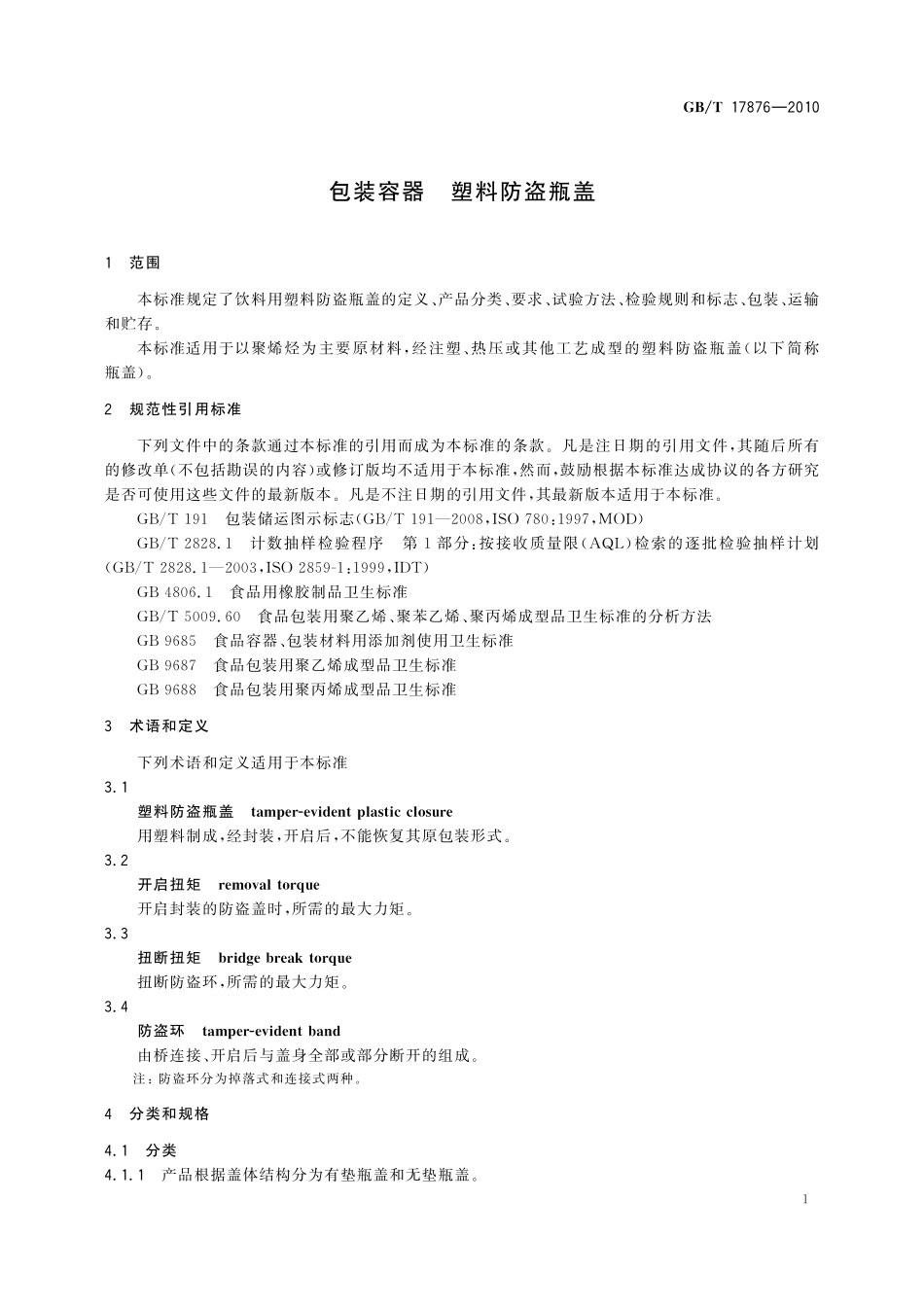 GB/T 17876—2010

包装容器 塑料防盗瓶盖

1 范围

本标准规定了饮料用塑料防盗瓶盖的定义、产品分类、要求、试验方法、检验规则和标志、包装、运输和贮存。

本标准适用于以聚烯烃为主要原材料，经注塑、热压或其他工艺成型的塑料防盗瓶盖(以下简称瓶盖)。

2 规范性引用标准

下列文件中的条款通过本标准的引用而成为本标准的条款。凡是注日期的引用文件，其随后所有的修改单(不包括勘误的内容)或修订版均不适用于本标准，然而，鼓励根据本标准达成协议的各方研究是否可使用这些文件的最新版本。凡是不注日期的引用文件，其最新版本适用于本标准。

GB/T 191 包装储运图示标志(GB/T 191—2008，ISO 780:1997，MOD)

GB/T 2828.1 计数抽样检验程序 第1部分：按接收质量限(AQL)检索的逐批检验抽样计划(GB/T 2828.1—2003，ISO 2859-1:1999，IDT)

GB 4806.1 食品用橡胶制品卫生标准

GB/T 5009.60 食品包装用聚乙烯、聚苯乙烯、聚丙烯成型品卫生标准的分析方法

GB 9685 食品容器、包装材料用添加剂使用卫生标准

GB 9687 食品包装用聚乙烯成型品卫生标准

GB 9688 食品包装用聚丙烯成型品卫生标准

3 术语和定义

下列术语和定义适用于本标准

3.1

塑料防盗瓶盖 tamper-evident plastic closure

用塑料制成，经封装，开启后，不能恢复其原包装形式。

3.2

开启扭矩 removal torque

开启封装的防盗盖时，所需的最大力矩。

3.3

扭断扭矩 bridge break torque

扭断防盗环，所需的最大力矩。

3.4

防盗环 tamper-evident band

由桥连接、开启后与盖身全部或部分断开的组成。

注：防盗环分为掉落式和连接式两种。

4 分类和规格

4.1 分类

4.1.1 产品根据盖体结构分为有垫瓶盖和无垫瓶盖。

1